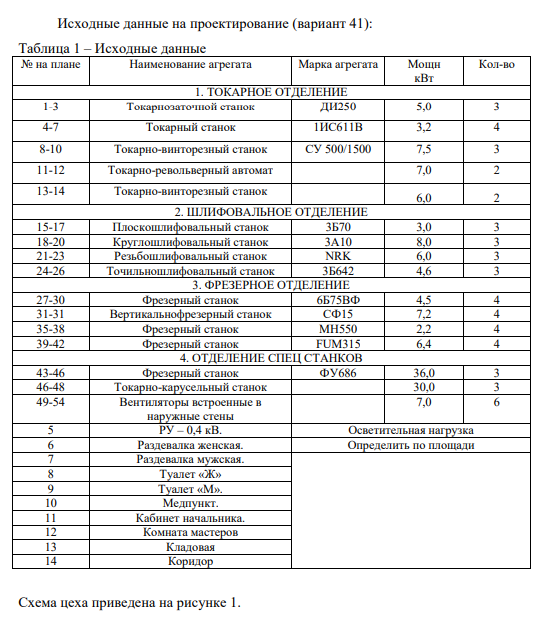 Исходные данные на проектирование (вариант 41):

Таблица 1 – Исходные данные

| № на плане | Наименование агрегата | Марка агрегата | Мощн кВт | Кол-во |
|---|---|---|---|---|
| 1. ТОКАРНОЕ ОТДЕЛЕНИЕ | | | | |
| 1-3 | Токарнозаточной станок | ДИ250 | 5,0 | 3 |
| 4-7 | Токарный станок | 1ИС611В | 3,2 | 4 |
| 8-10 | Токарно-винторезный станок | СУ 500/1500 | 7,5 | 3 |
| 11-12 | Токарно-револьверный автомат | | 7,0 | 2 |
| 13-14 | Токарно-винторезный станок | | 6,0 | 2 |
| 2. ШЛИФОВАЛЬНОЕ ОТДЕЛЕНИЕ | | | | |
| 15-17 | Плоскошлифовальный станок | 3Б70 | 3,0 | 3 |
| 18-20 | Круглошлифовальный станок | 3А10 | 8,0 | 3 |
| 21-23 | Резьбошлифовальный станок | NRK | 6,0 | 3 |
| 24-26 | Точильношлифовальный станок | 3Б642 | 4,6 | 3 |
| 3. ФРЕЗЕРНОЕ ОТДЕЛЕНИЕ | | | | |
| 27-30 | Фрезерный станок | 6Б75ВФ | 4,5 | 4 |
| 31-31 | Вертикальнофрезерный станок | СФ15 | 7,2 | 4 |
| 35-38 | Фрезерный станок | МН550 | 2,2 | 4 |
| 39-42 | Фрезерный станок | FUM315 | 6,4 | 4 |
| 4. ОТДЕЛЕНИЕ СПЕЦ СТАНКОВ | | | | |
| 43-46 | Фрезерный станок | ФУ686 | 36,0 | 3 |
| 46-48 | Токарно-карусельный станок | | 30,0 | 3 |
| 49-54 | Вентиляторы встроенные в наружные стены | | 7,0 | 6 |
| 5 | РУ – 0,4 кВ. | Осветительная нагрузка | | |
| 6 | Раздевалка женская. | Определить по площади | | |
| 7 | Раздевалка мужская. | | | |
| 8 | Туалет «Ж» | | | |
| 9 | Туалет «М». | | | |
| 10 | Медпункт. | | | |
| 11 | Кабинет начальника. | | | |
| 12 | Комната мастеров | | | |
| 13 | Кладовая | | | |
| 14 | Коридор | | | |

Схема цеха приведена на рисунке 1.